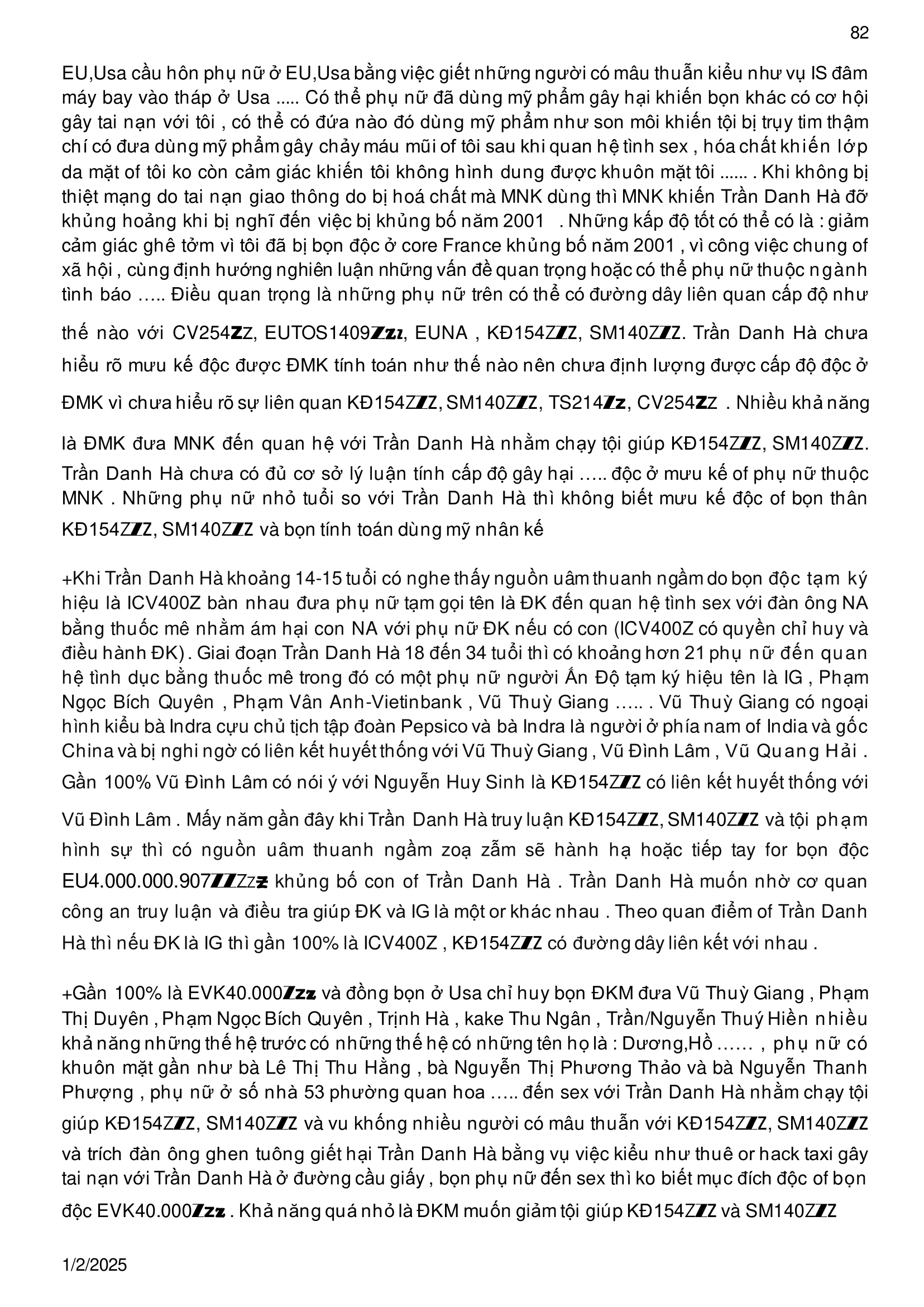 82

EU,Usa cầu hôn phụ nữ ở EU,Usa bằng việc giết những người có mâu thuẫn kiểu như vụ IS đâm máy bay vào tháp ở Usa ..... Có thể phụ nữ đã dùng mỹ phẩm gây hại khiến bọn khác có cơ hội gây tai nạn với tôi , có thể có đứa nào đó dùng mỹ phẩm như son môi khiến tội bị trụy tim thậm chí có đưa dùng mỹ phẩm gây chảy máu mũi of tôi sau khi quan hệ tình sex , hóa chất khiến lớp da mặt of tôi ko còn cảm giác khiến tôi không hình dung được khuôn mặt tôi ...... . Khi không bị thiệt mạng do tai nạn giao thông do bị hoá chất mà MNK dùng thì MNK khiến Trần Danh Hà đỡ khủng hoảng khi bị nghĩ đến việc bị khủng bố năm 2001 . Những kấp độ tốt có thể có là : giảm cảm giác ghê tởm vì tôi đã bị bọn độc ở core France khủng bố năm 2001 , vì công việc chung of xã hội , cùng định hướng nghiên luận những vấn đề quan trọng hoặc có thể phụ nữ thuộc ngành tình báo ….. Điều quan trọng là những phụ nữ trên có thể có đường dây liên quan cấp độ như thế nào với CV254ZZ, EUTOS1409Zzz, EUNA , KĐ154ZZZ, SM140ZZZ. Trần Danh Hà chưa hiểu rõ mưu kế độc được ĐMK tính toán như thế nào nên chưa định lượng được cấp độ độc ở ĐMK vì chưa hiểu rõ sự liên quan KĐ154ZZZ, SM140ZZZ, TS214Zz, CV254ZZ . Nhiều khả năng là ĐMK đưa MNK đến quan hệ với Trần Danh Hà nhằm chạy tội giúp KĐ154ZZZ, SM140ZZZ. Trần Danh Hà chưa có đủ cơ sở lý luận tính cấp độ gây hại ….. độc ở mưu kế of phụ nữ thuộc MNK . Những phụ nữ nhỏ tuổi so với Trần Danh Hà thì không biết mưu kế độc of bọn thân KĐ154ZZZ, SM140ZZZ và bọn tính toán dùng mỹ nhân kế

+Khi Trần Danh Hà khoảng 14-15 tuổi có nghe thấy nguồn uâm thuanh ngầm do bọn độc tạm ký hiệu là ICV400Z bàn nhau đưa phụ nữ tạm gọi tên là ĐK đến quan hệ tình sex với đàn ông NA bằng thuốc mê nhằm ám hại con NA với phụ nữ ĐK nếu có con (ICV400Z có quyền chỉ huy và điều hành ĐK). Giai đoạn Trần Danh Hà 18 đến 34 tuổi thì có khoảng hơn 21 phụ nữ đến quan hệ tình dục bằng thuốc mê trong đó có một phụ nữ người Ấn Độ tạm ký hiệu tên là IG , Phạm Ngọc Bích Quyên , Phạm Vân Anh-Vietinbank , Vũ Thuỳ Giang ….. . Vũ Thuỳ Giang có ngoại hình kiểu bà Indra cựu chủ tịch tập đoàn Pepsico và bà Indra là người ở phía nam of India và gốc China và bị nghi ngờ có liên kết huyết thống với Vũ Thuỳ Giang , Vũ Đình Lâm , Vũ Quang Hải . Gần 100% Vũ Đình Lâm có nói ý với Nguyễn Huy Sinh là KĐ154ZZZ có liên kết huyết thống với Vũ Đình Lâm . Mấy năm gần đây khi Trần Danh Hà truy luận KĐ154ZZZ, SM140ZZZ và tội phạm hình sự thì có nguồn uâm thuanh ngầm zoạ zẫm sẽ hành hạ hoặc tiếp tay for bọn độc EU4.000.000.907ZZZzz khủng bố con of Trần Danh Hà . Trần Danh Hà muốn nhờ cơ quan công an truy luận và điều tra giúp ĐK và IG là một or khác nhau . Theo quan điểm of Trần Danh Hà thì nếu ĐK là IG thì gần 100% là ICV400Z , KĐ154ZZZ có đường dây liên kết với nhau .

+Gần 100% là EVK40.000Zzz và đồng bọn ở Usa chỉ huy bọn ĐKM đưa Vũ Thuỳ Giang , Phạm Thị Duyên , Phạm Ngọc Bích Quyên , Trịnh Hà , kake Thu Ngân , Trần/Nguyễn Thuý Hiền nhiều khả năng những thế hệ trước có những thế hệ có những tên họ là : Dương,Hồ …… , phụ nữ có khuôn mặt gần như bà Lê Thị Thu Hằng , bà Nguyễn Thị Phương Thảo và bà Nguyễn Thanh Phượng , phụ nữ ở số nhà 53 phường quan hoa ….. đến sex với Trần Danh Hà nhằm chạy tội giúp KĐ154ZZZ, SM140ZZZ và vu khống nhiều người có mâu thuẫn với KĐ154ZZZ, SM140ZZZ và trích đàn ông ghen tuông giết hại Trần Danh Hà bằng vụ việc kiểu như thuê or hack taxi gây tai nạn với Trần Danh Hà ở đường cầu giấy , bọn phụ nữ đến sex thì ko biết mục đích độc of bọn độc EVK40.000Zzz . Khả năng quá nhỏ là ĐKM muốn giảm tội giúp KĐ154ZZZ và SM140ZZZ

1/2/2025